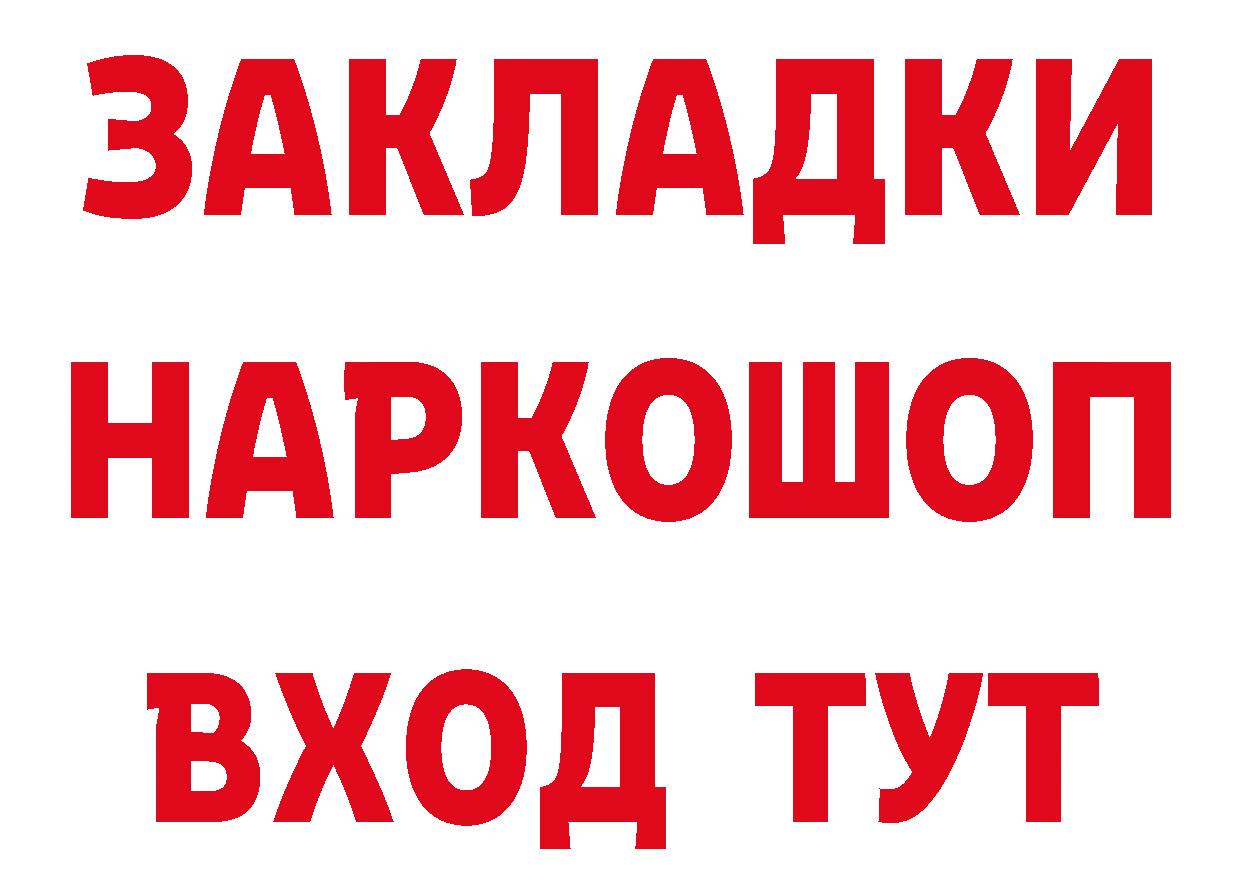 ЗАКЛАДКИ
НАРКОШОП
ВХОД ТУТ